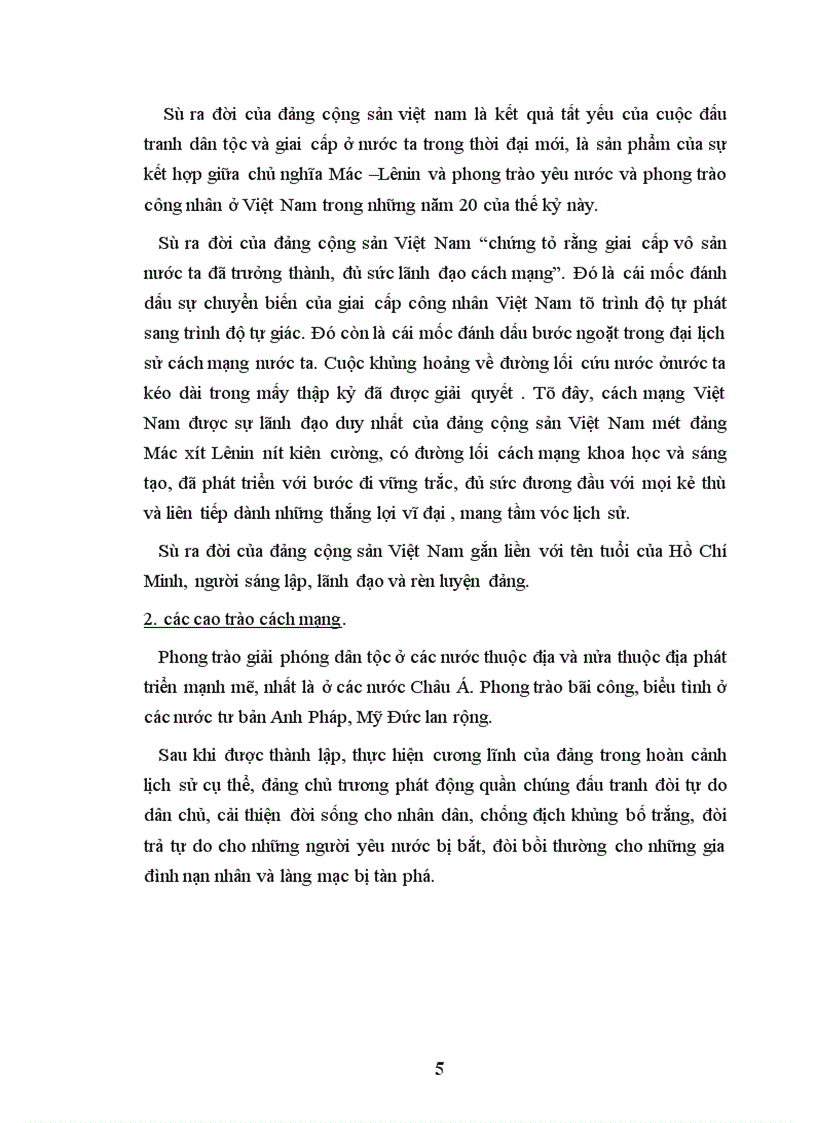 Sù ra đời của đảng cộng sản việt nam là kết quả tất yếu của cuộc đấu tranh dân tộc và giai cấp ở nước ta trong thời đại mới, là sản phẩm của sự kết hợp giữa chủ nghĩa Mác –Lênin và phong trào yêu nước và phong trào công nhân ở Việt Nam trong những năm 20 của thế kỷ này.

Sù ra đời của đảng cộng sản Việt Nam “chứng tỏ rằng giai cấp vô sản nước ta đã trưởng thành, đủ sức lãnh đạo cách mạng”. Đó là cái mốc đánh dấu sự chuyển biến của giai cấp công nhân Việt Nam tõ trình độ tự phát sang trình độ tự giác. Đó còn là cái mốc đánh dấu bước ngoặt trong đại lịch sử cách mạng nước ta. Cuộc khủng hoảng về đường lối cứu nước ởnước ta kéo dài trong mấy thập kỷ đã được giải quyết . Tõ đây, cách mạng Việt Nam được sự lãnh đạo duy nhất của đảng cộng sản Việt Nam mét đảng Mác xít Lênin nít kiên cường, có đường lối cách mạng khoa học và sáng tạo, đã phát triển với bước đi vững trắc, đủ sức đương đầu với mọi kẻ thù và liên tiếp dành những thắng lợi vĩ đại , mang tầm vóc lịch sử.

Sù ra đời của đảng cộng sản Việt Nam gắn liền với tên tuổi của Hồ Chí Minh, người sáng lập, lãnh đạo và rèn luyện đảng.

2. các cao trào cách mạng.

Phong trào giải phóng dân tộc ở các nước thuộc địa và nửa thuộc địa phát triển mạnh mẽ, nhất là ở các nước Châu Á. Phong trào bãi công, biểu tình ở các nước tư bản Anh Pháp, Mỹ Đức lan rộng.

Sau khi được thành lập, thực hiện cương lĩnh của đảng trong hoàn cảnh lịch sử cụ thể, đảng chủ trương phát động quần chúng đấu tranh đòi tự do dân chủ, cải thiện đời sống cho nhân dân, chống địch khủng bố trắng, đòi trả tự do cho những người yêu nước bị bắt, đòi bồi thường cho những gia đình nạn nhân và làng mạc bị tàn phá.

5